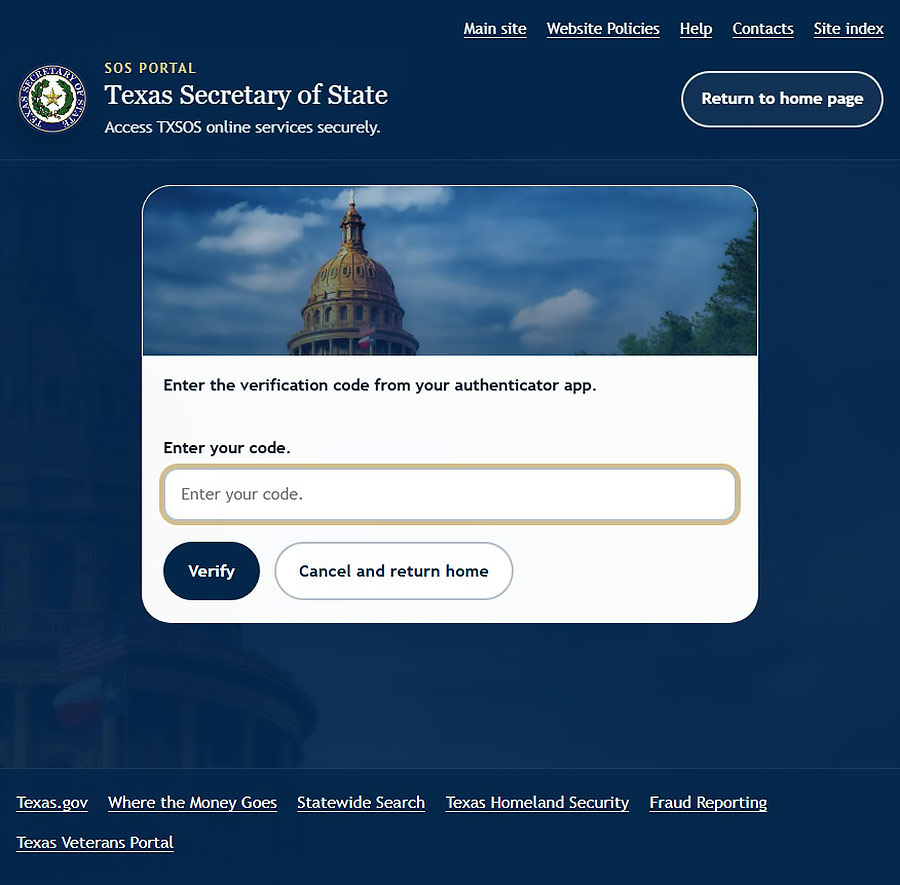 Main site Website Policies Help Contacts Site index

SECRETARY OF STATE TEXAS

SOS PORTAL

Texas Secretary of State

Access TXSOS online services securely.

Return to home page

Enter the verification code from your authenticator app.

Enter your code.

Enter your code.

Verify

Cancel and return home

Texas.gov Where the Money Goes Statewide Search Texas Homeland Security Fraud Reporting

Texas Veterans Portal